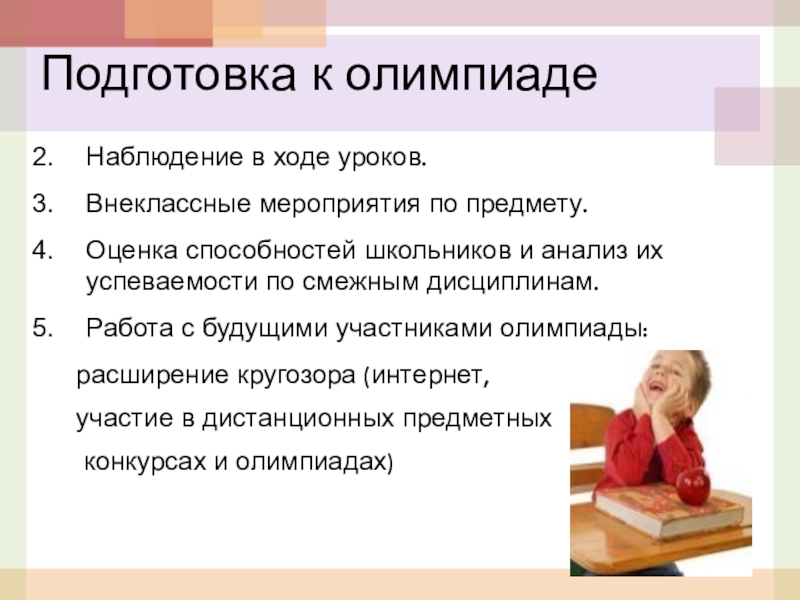 Подготовка к олимпиаде

2. Наблюдение в ходе уроков.

3. Внеклассные мероприятия по предмету.

4. Оценка способностей школьников и анализ их успеваемости по смежным дисциплинам.

5. Работа с будущими участниками олимпиады:

расширение кругозора (интернет,

участие в дистанционных предметных

конкурсах и олимпиадах)